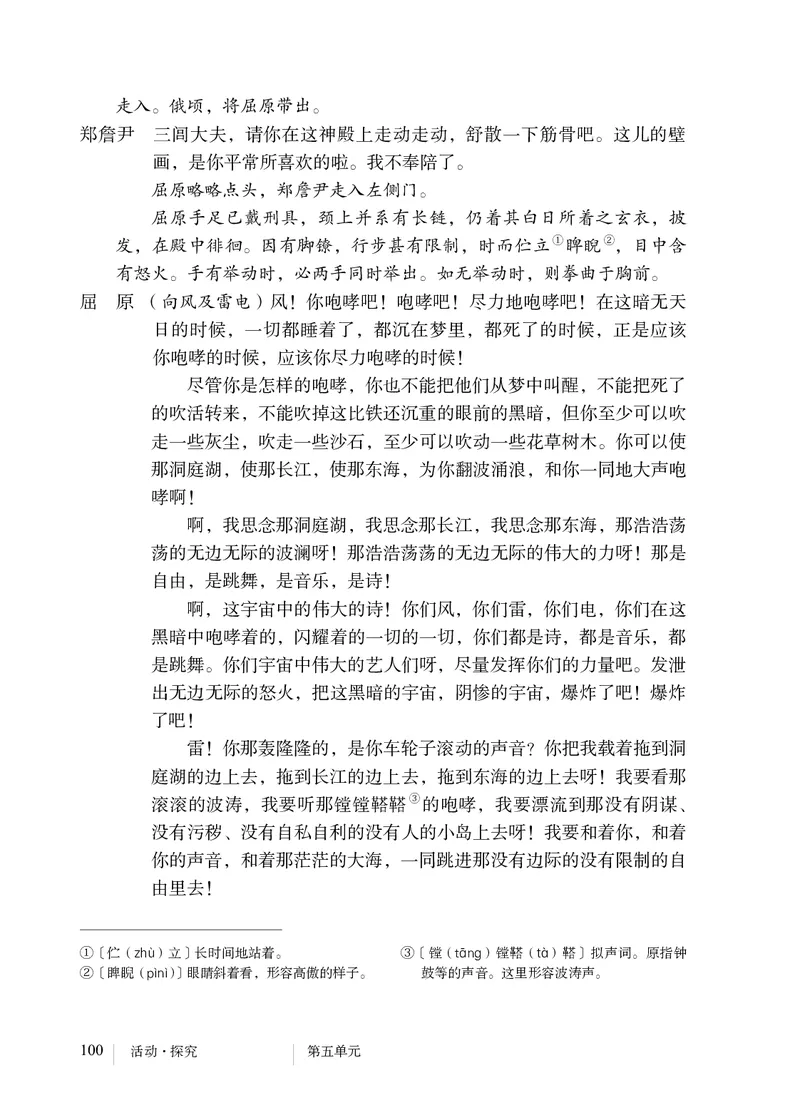 走入。俄顷，将屈原带出。

郑詹尹　三闾大夫，请你在这神殿上走动走动，舒散一下筋骨吧。这儿的壁画，是你平常所喜欢的啦。我不奉陪了。

屈原略略点头，郑詹尹走入左侧门。

屈原手足已戴刑具，颈上并系有长链，仍着其白日所着之玄衣，披发，在殿中徘徊。因有脚镣，行步甚有限制，时而伫立①睥睨②，目中含有怒火。手有举动时，必两手同时举出。如无举动时，则拳曲于胸前。

屈　原　（向风及雷电）风！你咆哮吧！咆哮吧！尽力地咆哮吧！在这暗无天日的时候，一切都睡着了，都沉在梦里，都死了的时候，正是应该你咆哮的时候，应该你尽力咆哮的时候！

尽管你是怎样的咆哮，你也不能把他们从梦中叫醒，不能把死了的吹活转来，不能吹掉这比铁还沉重的眼前的黑暗，但你至少可以吹走一些灰尘，吹走一些沙石，至少可以吹动一些花草树木。你可以使那洞庭湖，使那长江，使那东海，为你翻波涌浪，和你一同地大声咆哮啊！

啊，我思念那洞庭湖，我思念那长江，我思念那东海，那浩浩荡荡的无边无际的波澜呀！那浩浩荡荡的无边无际的伟大的力呀！那是自由，是跳舞，是音乐，是诗！

啊，这宇宙中的伟大的诗！你们风，你们雷，你们电，你们在这黑暗中咆哮着的，闪耀着的一切的一切，你们都是诗，都是音乐，都是跳舞。你们宇宙中伟大的艺人们呀，尽量发挥你们的力量吧。发泄出无边无际的怒火，把这黑暗的宇宙，阴惨的宇宙，爆炸了吧！爆炸了吧！

雷！你那轰隆隆的，是你车轮子滚动的声音？你把我载着拖到洞庭湖的边上去，拖到长江的边上去，拖到东海的边上去呀！我要看那滚滚的波涛，我要听那镗镗鞳鞳③的咆哮，我要漂流到那没有阴谋、没有污秽、没有自私自利的没有人的小岛上去呀！我要和着你，和着你的声音，和着那茫茫的大海，一同跳进那没有边际的没有限制的自由里去！

①〔伫（zhù）立〕长时间地站着。
②〔睥睨（pìnì）〕眼睛斜着看，形容高傲的样子。
③〔镗（tāng）镗鞳（tà）鞳〕拟声词。原指钟鼓等的声音。这里形容波涛声。

100　活动·探究　第五单元